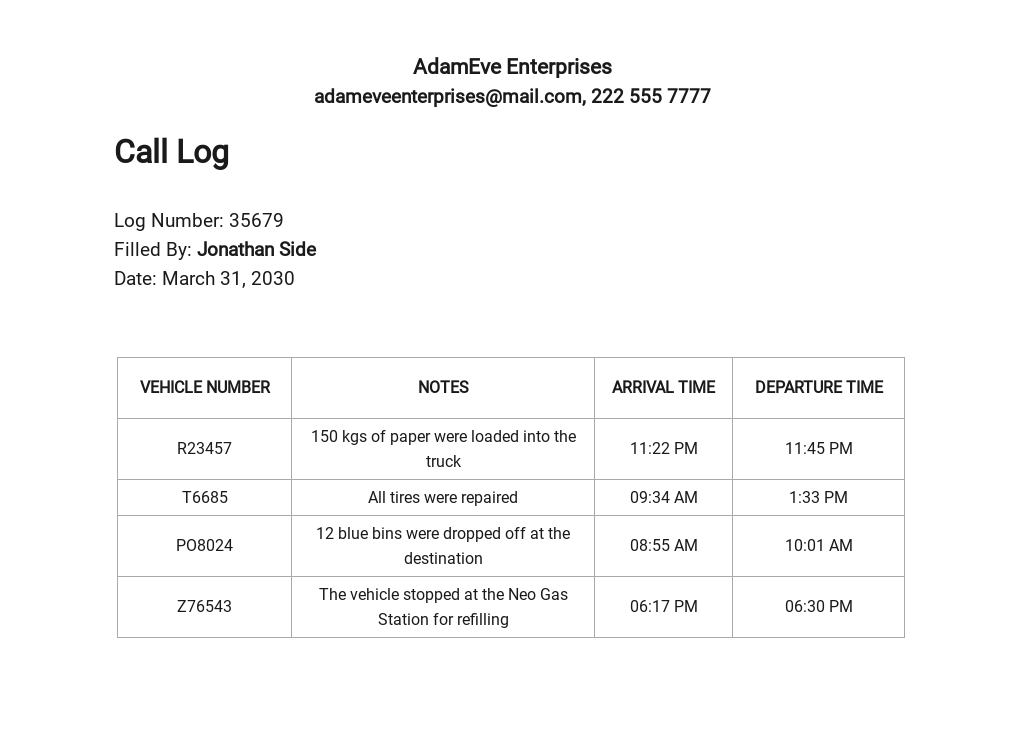 AdamEve Enterprises
adameveenterprises@mail.com, 222 555 7777

Call Log

Log Number: 35679
Filled By: Jonathan Side
Date: March 31, 2030

| VEHICLE NUMBER | NOTES | ARRIVAL TIME | DEPARTURE TIME |
|---|---|---|---|
| R23457 | 150 kgs of paper were loaded into the truck | 11:22 PM | 11:45 PM |
| T6685 | All tires were repaired | 09:34 AM | 1:33 PM |
| PO8024 | 12 blue bins were dropped off at the destination | 08:55 AM | 10:01 AM |
| Z76543 | The vehicle stopped at the Neo Gas Station for refilling | 06:17 PM | 06:30 PM |